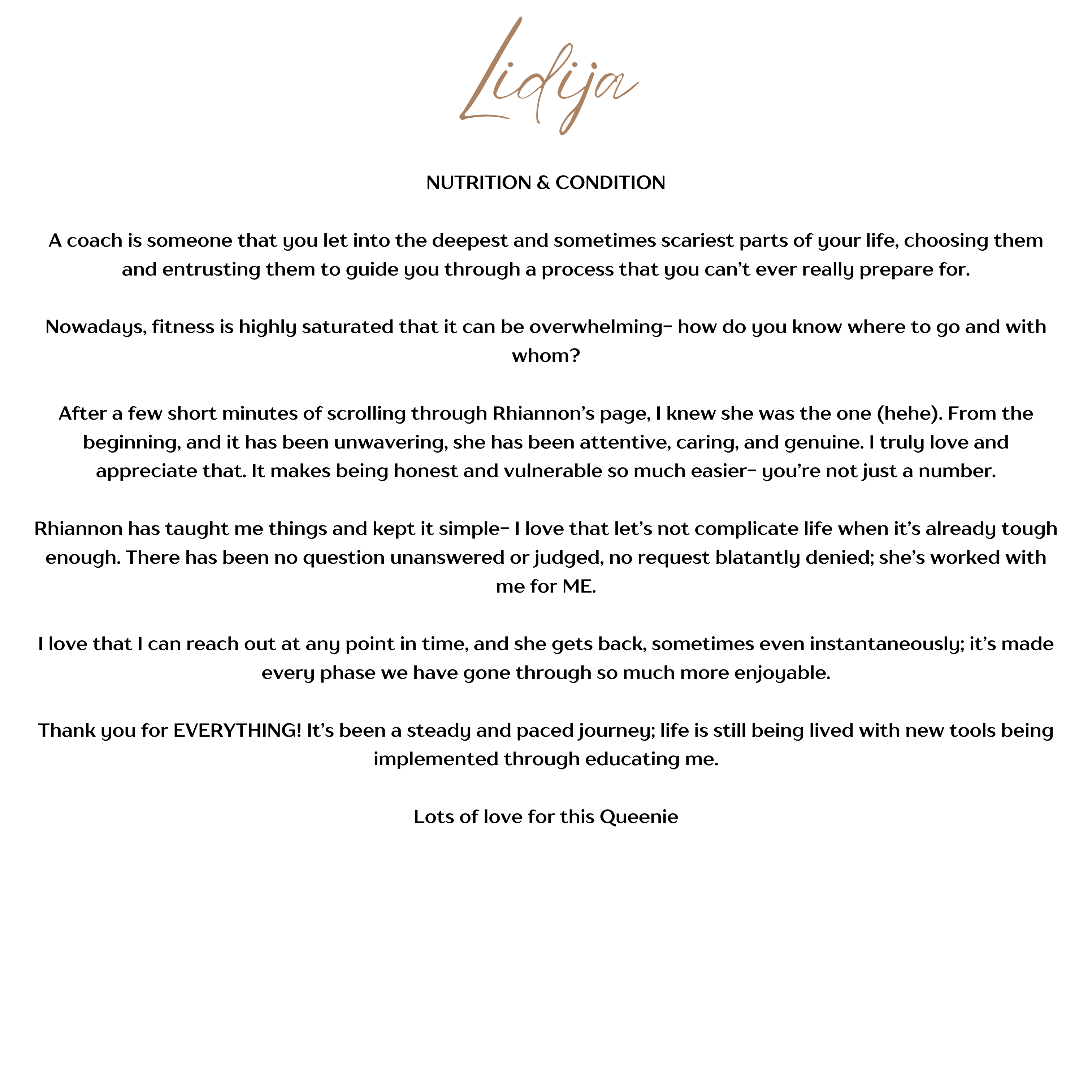 Lidija

NUTRITION & CONDITION

A coach is someone that you let into the deepest and sometimes scariest parts of your life, choosing them and entrusting them to guide you through a process that you can't ever really prepare for.

Nowadays, fitness is highly saturated that it can be overwhelming- how do you know where to go and with whom?

After a few short minutes of scrolling through Rhiannon's page, I knew she was the one (hehe). From the beginning, and it has been unwavering, she has been attentive, caring, and genuine. I truly love and appreciate that. It makes being honest and vulnerable so much easier- you're not just a number.

Rhiannon has taught me things and kept it simple- I love that let's not complicate life when it's already tough enough. There has been no question unanswered or judged, no request blatantly denied; she's worked with me for ME.

I love that I can reach out at any point in time, and she gets back, sometimes even instantaneously; it's made every phase we have gone through so much more enjoyable.

Thank you for EVERYTHING! It's been a steady and paced journey; life is still being lived with new tools being implemented through educating me.

Lots of love for this Queenie